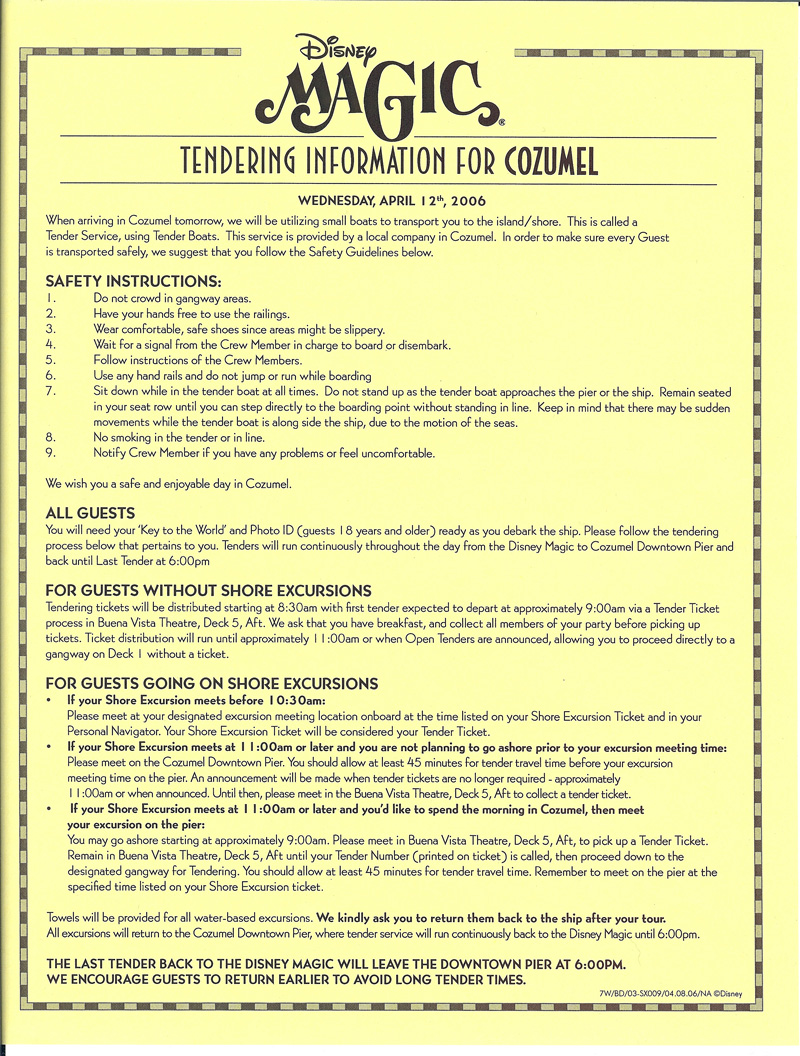 Disney
MAGIC®

TENDERING INFORMATION FOR COZUMEL

WEDNESDAY, APRIL 12th, 2006

When arriving in Cozumel tomorrow, we will be utilizing small boats to transport you to the island/shore. This is called a Tender Service, using Tender Boats. This service is provided by a local company in Cozumel. In order to make sure every Guest is transported safely, we suggest that you follow the Safety Guidelines below.

SAFETY INSTRUCTIONS:
1. Do not crowd in gangway areas.
2. Have your hands free to use the railings.
3. Wear comfortable, safe shoes since areas might be slippery.
4. Wait for a signal from the Crew Member in charge to board or disembark.
5. Follow instructions of the Crew Members.
6. Use any hand rails and do not jump or run while boarding
7. Sit down while in the tender boat at all times. Do not stand up as the tender boat approaches the pier or the ship. Remain seated in your seat row until you can step directly to the boarding point without standing in line. Keep in mind that there may be sudden movements while the tender boat is along side the ship, due to the motion of the seas.
8. No smoking in the tender or in line.
9. Notify Crew Member if you have any problems or feel uncomfortable.

We wish you a safe and enjoyable day in Cozumel.

ALL GUESTS
You will need your 'Key to the World' and Photo ID (guests 18 years and older) ready as you debark the ship. Please follow the tendering process below that pertains to you. Tenders will run continuously throughout the day from the Disney Magic to Cozumel Downtown Pier and back until Last Tender at 6:00pm

FOR GUESTS WITHOUT SHORE EXCURSIONS
Tendering tickets will be distributed starting at 8:30am with first tender expected to depart at approximately 9:00am via a Tender Ticket process in Buena Vista Theatre, Deck 5, Aft. We ask that you have breakfast, and collect all members of your party before picking up tickets. Ticket distribution will run until approximately 11:00am or when Open Tenders are announced, allowing you to proceed directly to a gangway on Deck 1 without a ticket.

FOR GUESTS GOING ON SHORE EXCURSIONS
• If your Shore Excursion meets before 10:30am:
Please meet at your designated excursion meeting location onboard at the time listed on your Shore Excursion Ticket and in your Personal Navigator. Your Shore Excursion Ticket will be considered your Tender Ticket.
• If your Shore Excursion meets at 11:00am or later and you are not planning to go ashore prior to your excursion meeting time:
Please meet on the Cozumel Downtown Pier. You should allow at least 45 minutes for tender travel time before your excursion meeting time on the pier. An announcement will be made when tender tickets are no longer required - approximately 11:00am or when announced. Until then, please meet in the Buena Vista Theatre, Deck 5, Aft to collect a tender ticket.
• If your Shore Excursion meets at 11:00am or later and you'd like to spend the morning in Cozumel, then meet your excursion on the pier:
You may go ashore starting at approximately 9:00am. Please meet in Buena Vista Theatre, Deck 5, Aft, to pick up a Tender Ticket. Remain in Buena Vista Theatre, Deck 5, Aft until your Tender Number (printed on ticket) is called, then proceed down to the designated gangway for Tendering. You should allow at least 45 minutes for tender travel time. Remember to meet on the pier at the specified time listed on your Shore Excursion ticket.

Towels will be provided for all water-based excursions. We kindly ask you to return them back to the ship after your tour. All excursions will return to the Cozumel Downtown Pier, where tender service will run continuously back to the Disney Magic until 6:00pm.

THE LAST TENDER BACK TO THE DISNEY MAGIC WILL LEAVE THE DOWNTOWN PIER AT 6:00PM.
WE ENCOURAGE GUESTS TO RETURN EARLIER TO AVOID LONG TENDER TIMES.

7W/BD/03-SX009/04.08.06/NA ©Disney